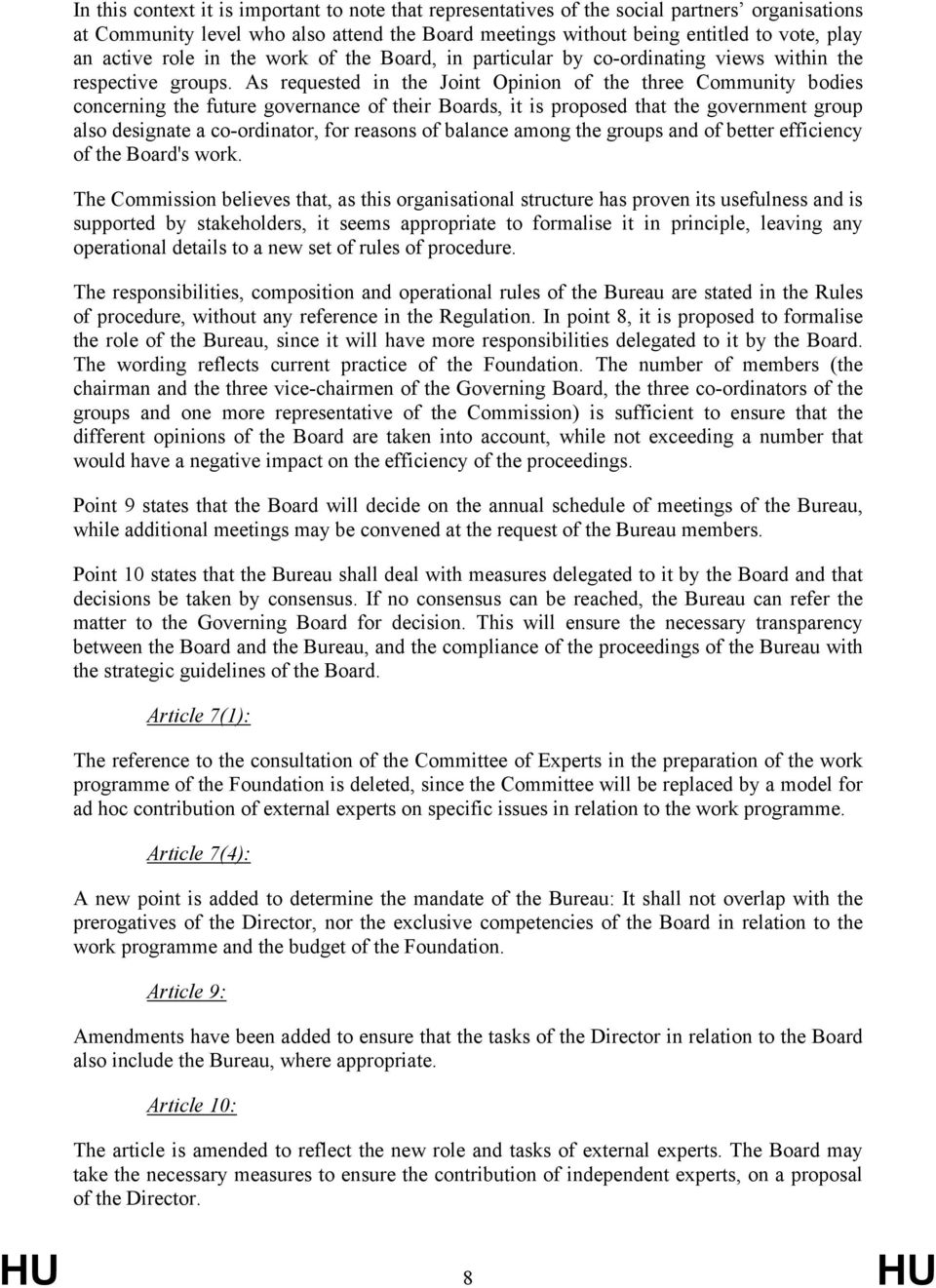 In this context it is important to note that representatives of the social partners' organisations at Community level who also attend the Board meetings without being entitled to vote, play an active role in the work of the Board, in particular by co-ordinating views within the respective groups. As requested in the Joint Opinion of the three Community bodies concerning the future governance of their Boards, it is proposed that the government group also designate a co-ordinator, for reasons of balance among the groups and of better efficiency of the Board's work.

The Commission believes that, as this organisational structure has proven its usefulness and is supported by stakeholders, it seems appropriate to formalise it in principle, leaving any operational details to a new set of rules of procedure.

The responsibilities, composition and operational rules of the Bureau are stated in the Rules of procedure, without any reference in the Regulation. In point 8, it is proposed to formalise the role of the Bureau, since it will have more responsibilities delegated to it by the Board. The wording reflects current practice of the Foundation. The number of members (the chairman and the three vice-chairmen of the Governing Board, the three co-ordinators of the groups and one more representative of the Commission) is sufficient to ensure that the different opinions of the Board are taken into account, while not exceeding a number that would have a negative impact on the efficiency of the proceedings.

Point 9 states that the Board will decide on the annual schedule of meetings of the Bureau, while additional meetings may be convened at the request of the Bureau members.

Point 10 states that the Bureau shall deal with measures delegated to it by the Board and that decisions be taken by consensus. If no consensus can be reached, the Bureau can refer the matter to the Governing Board for decision. This will ensure the necessary transparency between the Board and the Bureau, and the compliance of the proceedings of the Bureau with the strategic guidelines of the Board.

Article 7(1):

The reference to the consultation of the Committee of Experts in the preparation of the work programme of the Foundation is deleted, since the Committee will be replaced by a model for ad hoc contribution of external experts on specific issues in relation to the work programme.

Article 7(4):

A new point is added to determine the mandate of the Bureau: It shall not overlap with the prerogatives of the Director, nor the exclusive competencies of the Board in relation to the work programme and the budget of the Foundation.

Article 9:

Amendments have been added to ensure that the tasks of the Director in relation to the Board also include the Bureau, where appropriate.

Article 10:

The article is amended to reflect the new role and tasks of external experts. The Board may take the necessary measures to ensure the contribution of independent experts, on a proposal of the Director.

HU 8 HU